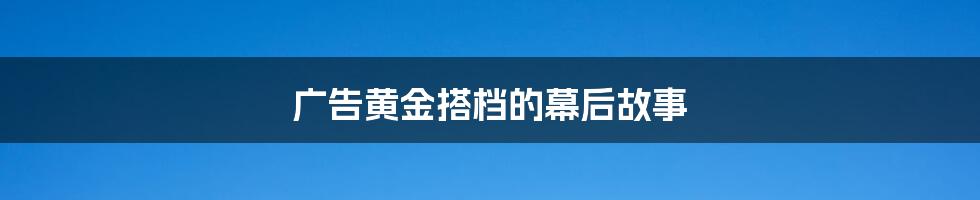 广告黄金搭档的幕后故事